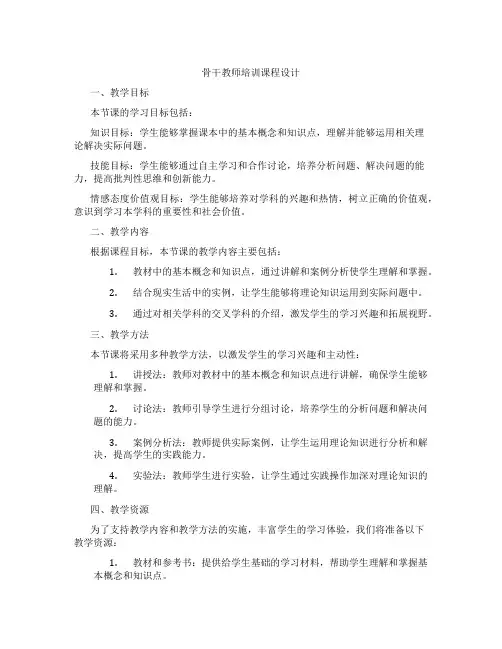 骨干教师培训课程设计

一、教学目标

本节课的学习目标包括：

知识目标：学生能够掌握课本中的基本概念和知识点，理解并能够运用相关理论解决实际问题。

技能目标：学生能够通过自主学习和合作讨论，培养分析问题、解决问题的能力，提高批判性思维和创新能力。

情感态度价值观目标：学生能够培养对学科的兴趣和热情，树立正确的价值观，意识到学习本学科的重要性和社会价值。

二、教学内容

根据课程目标，本节课的教学内容主要包括：

1. 教材中的基本概念和知识点，通过讲解和案例分析使学生理解和掌握。

2. 结合现实生活中的实例，让学生能够将理论知识运用到实际问题中。

3. 通过对相关学科的交叉学科的介绍，激发学生的学习兴趣和拓展视野。

三、教学方法

本节课将采用多种教学方法，以激发学生的学习兴趣和主动性：

1. 讲授法：教师对教材中的基本概念和知识点进行讲解，确保学生能够理解和掌握。

2. 讨论法：教师引导学生进行分组讨论，培养学生的分析问题和解决问题的能力。

3. 案例分析法：教师提供实际案例，让学生运用理论知识进行分析和解决，提高学生的实践能力。

4. 实验法：教师学生进行实验，让学生通过实践操作加深对理论知识的理解。

四、教学资源

为了支持教学内容和教学方法的实施，丰富学生的学习体验，我们将准备以下教学资源：

1. 教材和参考书：提供给学生基础的学习材料，帮助学生理解和掌握基本概念和知识点。